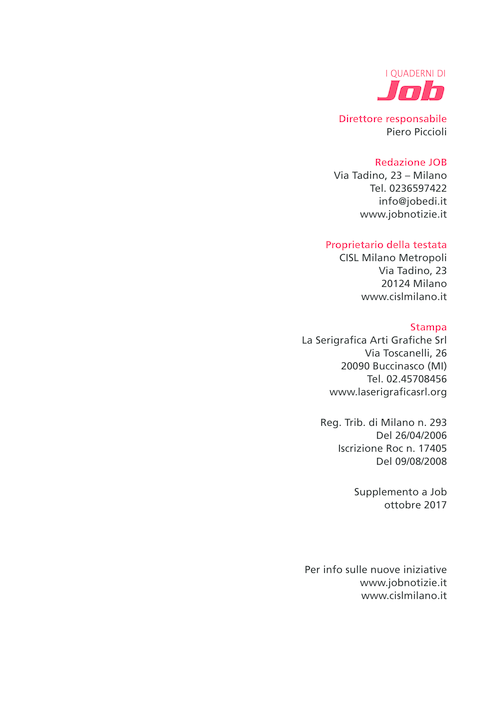 I QUADERNI DI
Job

Direttore responsabile
Piero Piccioli

Redazione JOB
Via Tadino, 23 – Milano
Tel. 0236597422
info@jobedi.it
www.jobnotizie.it

Proprietario della testata
CISL Milano Metropoli
Via Tadino, 23
20124 Milano
www.cislmilano.it

Stampa
La Serigrafica Arti Grafiche Srl
Via Toscanelli, 26
20090 Buccinasco (MI)
Tel. 02.45708456
www.laserigraficasrl.org

Reg. Trib. di Milano n. 293
Del 26/04/2006
Iscrizione Roc n. 17405
Del 09/08/2008

Supplemento a Job
ottobre 2017

Per info sulle nuove iniziative
www.jobnotizie.it
www.cislmilano.it